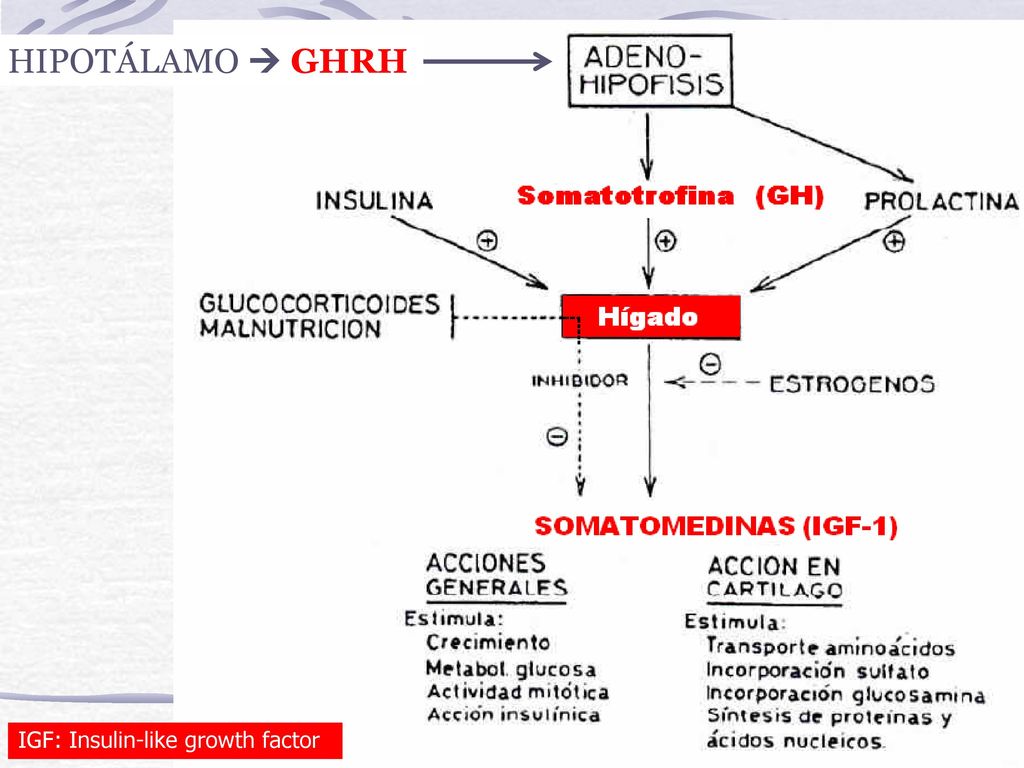 HIPOTÁLAMO → GHRH

ADENO-HIPOFISIS

INSULINA

Somatotrofina (GH)

PROLACTINA

⊕

⊕

⊕

GLUCOCORTICOIDES
MALNUTRICION

Hígado

INHIBIDOR

⊖

ESTROGENOS

⊖

SOMATOMEDINAS (IGF-1)

ACCIONES GENERALES
Estimula:
Crecimiento
Metabol. glucosa
Actividad mitótica
Acción insulínica

ACCION EN CARTILAGO
Estimula:
Transporte aminoácidos
Incorporación sulfato
Incorporación glucosamina
Síntesis de proteínas y ácidos nucleicos.

IGF: Insulin-like growth factor